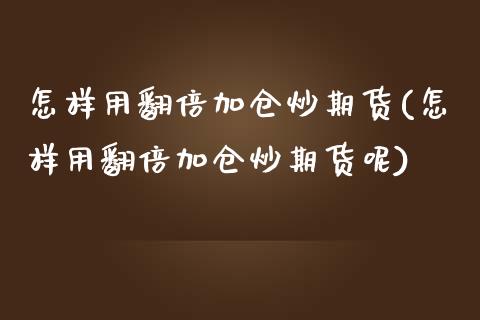 怎样用翻倍加仓炒期货(怎样用翻倍加仓炒期货呢)